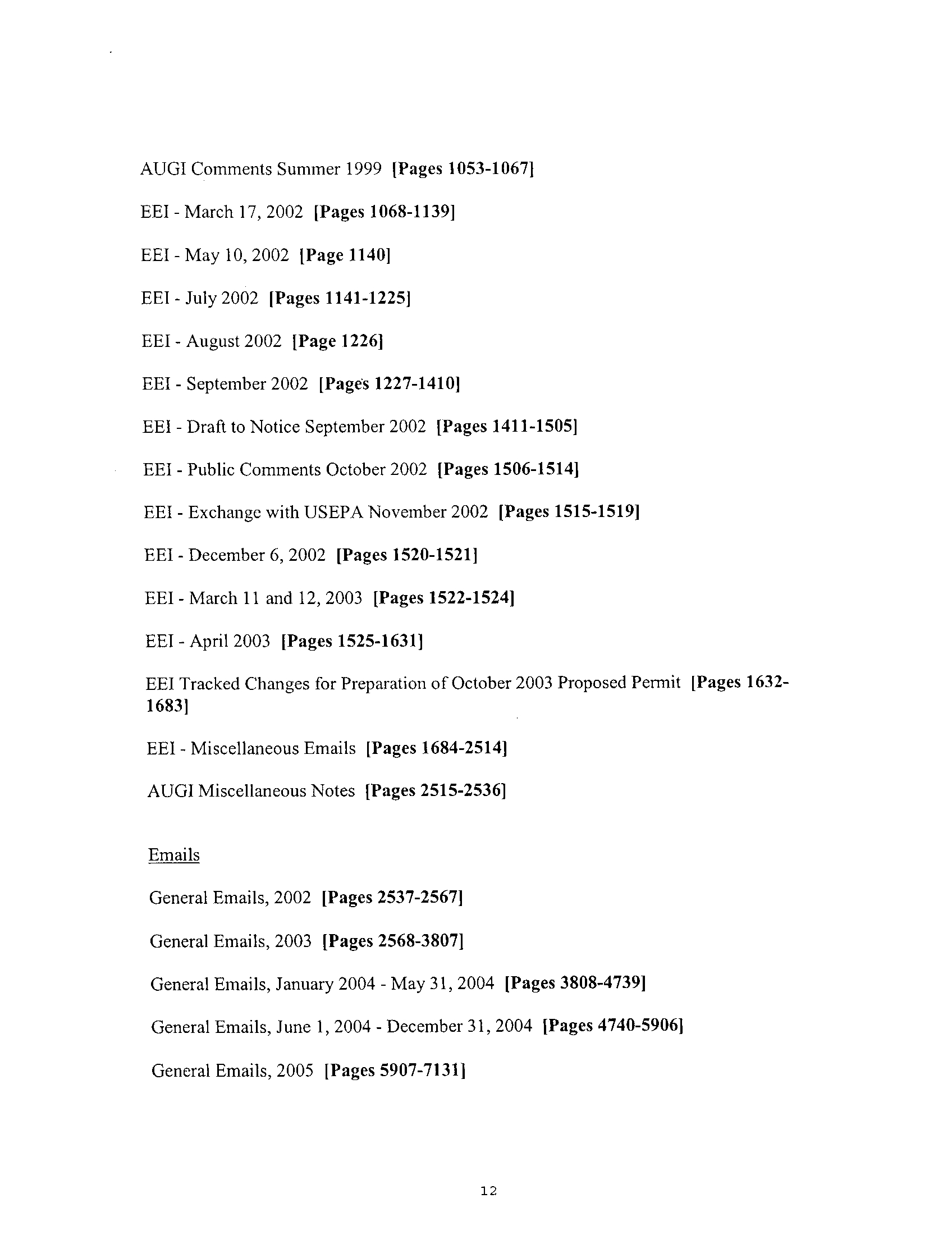 AUGI Comments Summer 1999 [Pages 1053-1067]

EEI - March 17, 2002 [Pages 1068-1139]

EEI - May 10, 2002 [Page 1140]

EEI - July 2002 [Pages 1141-1225]

EEI - August 2002 [Page 1226]

EEI - September 2002 [Pages 1227-1410]

EEI - Draft to Notice September 2002 [Pages 1411-1505]

EEI - Public Comments October 2002 [Pages 1506-1514]

EEI - Exchange with USEPA November 2002 [Pages 1515-1519]

EEI - December 6, 2002 [Pages 1520-1521]

EEI - March 11 and 12, 2003 [Pages 1522-1524]

EEI - April 2003 [Pages 1525-1631]

EEI Tracked Changes for Preparation of October 2003 Proposed Permit [Pages 1632-1683]

EEI - Miscellaneous Emails [Pages 1684-2514]

AUGI Miscellaneous Notes [Pages 2515-2536]

Emails

General Emails, 2002 [Pages 2537-2567]

General Emails, 2003 [Pages 2568-3807]

General Emails, January 2004 - May 31, 2004 [Pages 3808-4739]

General Emails, June 1, 2004 - December 31, 2004 [Pages 4740-5906]

General Emails, 2005 [Pages 5907-7131]

12